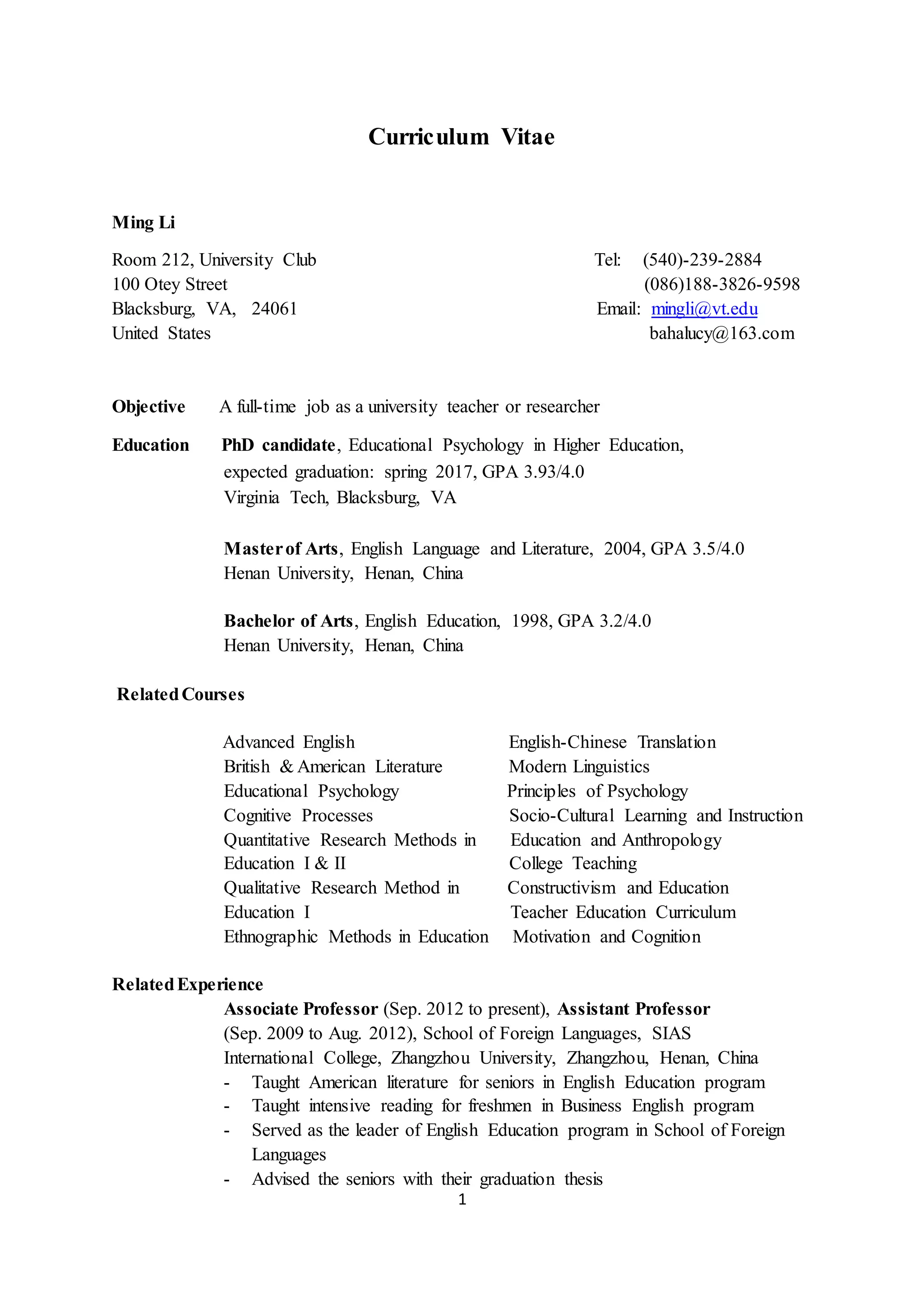 Curriculum Vitae

Ming Li

Room 212, University Club
100 Otey Street
Blacksburg, VA, 24061
United States

Tel: (540)-239-2884
(086)188-3826-9598
Email: mingli@vt.edu
bahalucy@163.com

Objective A full-time job as a university teacher or researcher

Education PhD candidate, Educational Psychology in Higher Education, expected graduation: spring 2017, GPA 3.93/4.0
Virginia Tech, Blacksburg, VA

Master of Arts, English Language and Literature, 2004, GPA 3.5/4.0
Henan University, Henan, China

Bachelor of Arts, English Education, 1998, GPA 3.2/4.0
Henan University, Henan, China

Related Courses

Advanced English
British & American Literature
Educational Psychology
Cognitive Processes
Quantitative Research Methods in Education I & II
Qualitative Research Method in Education I
Ethnographic Methods in Education

English-Chinese Translation
Modern Linguistics
Principles of Psychology
Socio-Cultural Learning and Instruction
Education and Anthropology
College Teaching
Constructivism and Education
Teacher Education Curriculum
Motivation and Cognition

Related Experience
Associate Professor (Sep. 2012 to present), Assistant Professor (Sep. 2009 to Aug. 2012), School of Foreign Languages, SIAS International College, Zhangzhou University, Zhangzhou, Henan, China
- Taught American literature for seniors in English Education program
- Taught intensive reading for freshmen in Business English program
- Served as the leader of English Education program in School of Foreign Languages
- Advised the seniors with their graduation thesis

1